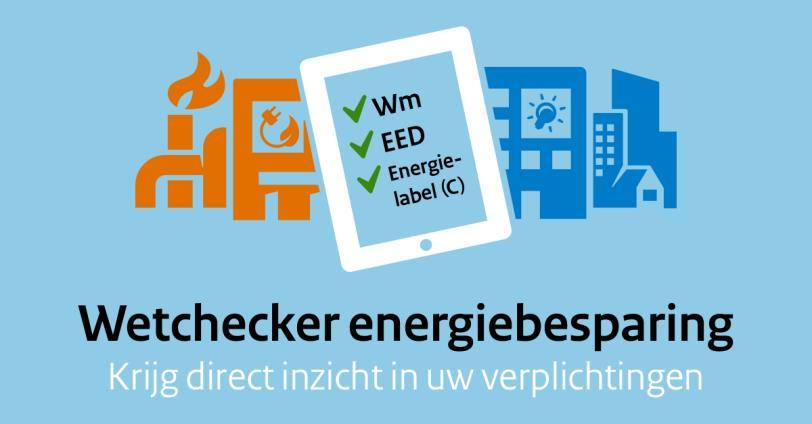 Wm
EED
Energielabel (C)

Wetchecker energiebesparing
Krijg direct inzicht in uw verplichtingen